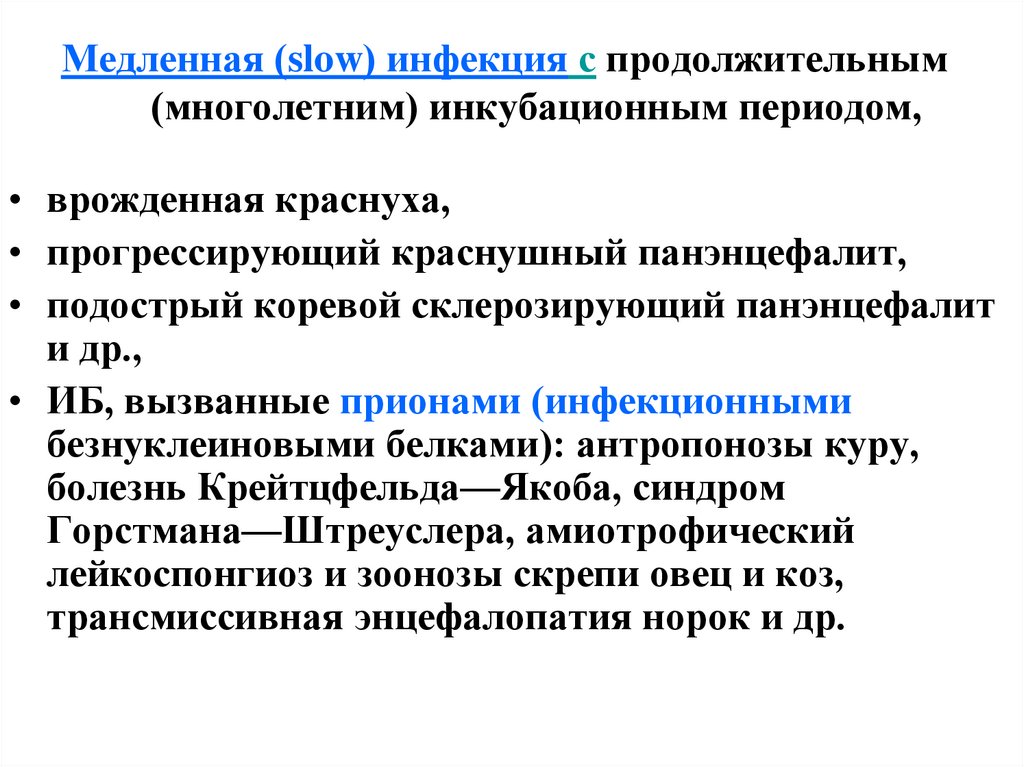 Медленная (slow) инфекция с продолжительным (многолетним) инкубационным периодом,

• врожденная краснуха,
• прогрессирующий краснушный панэнцефалит,
• подострый коревой склерозирующий панэнцефалит и др.,
• ИБ, вызванные прионами (инфекционными безнуклеиновыми белками): антропонозы куру, болезнь Крейтцфельда—Якоба, синдром Горстмана—Штреуслера, амиотрофический лейкоспонгиоз и зоонозы скрепи овец и коз, трансмиссивная энцефалопатия норок и др.